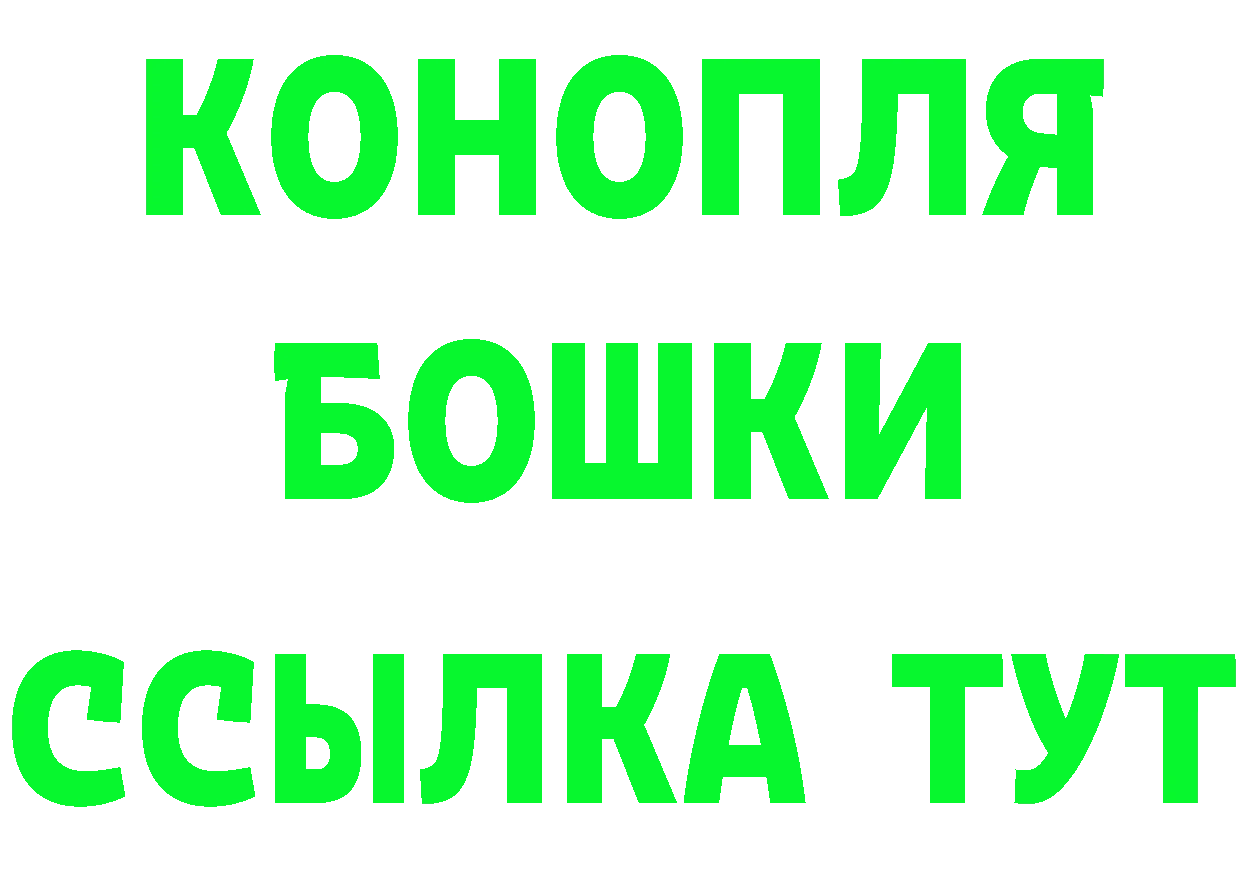 КОНОПЛЯ
БОШКИ
ССЫЛКА ТУТ